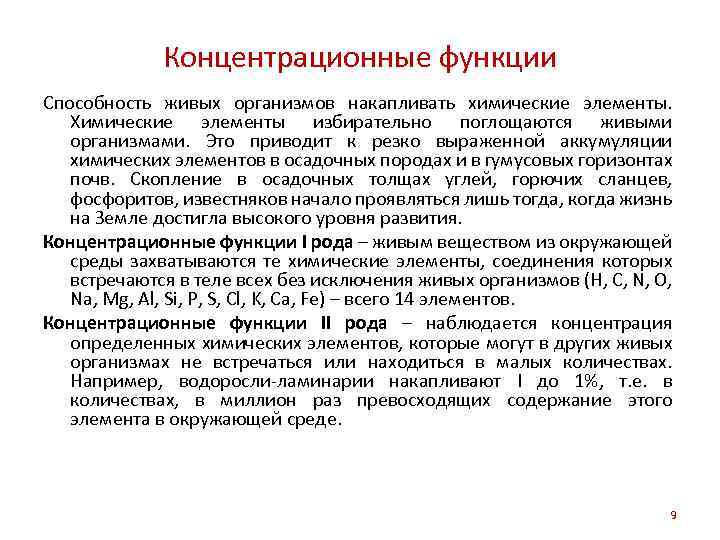 Концентрационные функции

Способность живых организмов накапливать химические элементы. Химические элементы избирательно поглощаются живыми организмами. Это приводит к резко выраженной аккумуляции химических элементов в осадочных породах и в гумусовых горизонтах почв. Скопление в осадочных толщах углей, горючих сланцев, фосфоритов, известняков начало проявляться лишь тогда, когда жизнь на Земле достигла высокого уровня развития.

Концентрационные функции I рода – живым веществом из окружающей среды захватываются те химические элементы, соединения которых встречаются в теле всех без исключения живых организмов (H, C, N, O, Na, Mg, Al, Si, P, S, Cl, K, Ca, Fe) – всего 14 элементов.

Концентрационные функции II рода – наблюдается концентрация определенных химических элементов, которые могут в других живых организмах не встречаться или находиться в малых количествах. Например, водоросли-ламинарии накапливают I до 1%, т.е. в количествах, в миллион раз превосходящих содержание этого элемента в окружающей среде.

9